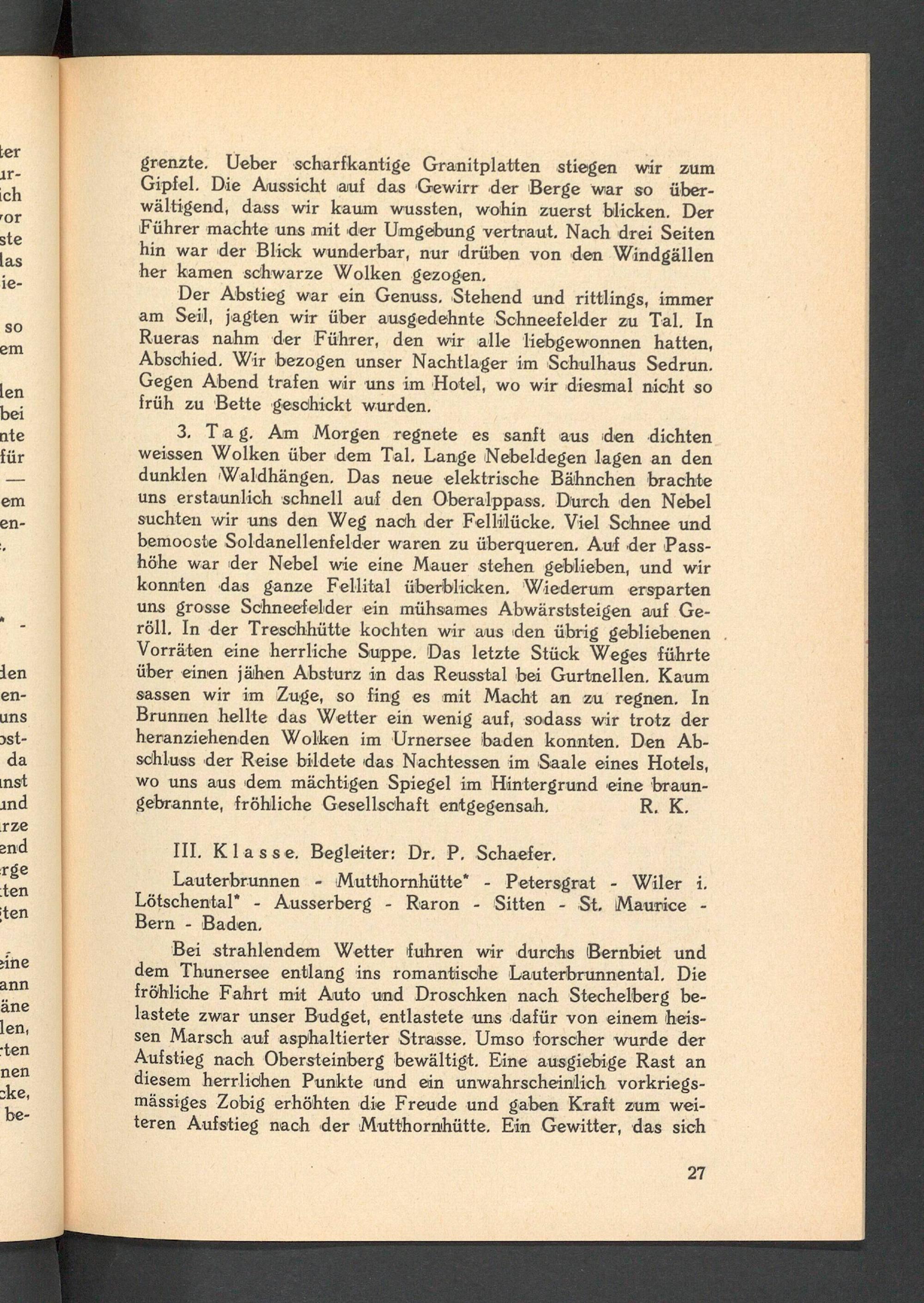 grenzte. Ueber scharfkantige Granitplatten stiegen wir zum Gipfel. Die Aussicht auf das Gewirr der Berge war so überwältigend, dass wir kaum wussten, wohin zuerst blicken. Der Führer machte uns mit der Umgebung vertraut. Nach drei Seiten hin war der Blick wunderbar, nur drüben von den Windgällen her kamen schwarze Wolken gezogen.

Der Abstieg war ein Genuss. Stehend und rittlings, immer am Seil, jagten wir über ausgedehnte Schneefelder zu Tal. In Rueras nahm der Führer, den wir alle liebgewonnen hatten, Abschied. Wir bezogen unser Nachtlager im Schulhaus Sedrun. Gegen Abend trafen wir uns im Hotel, wo wir diesmal nicht so früh zu Bette geschickt wurden.

3. Tag. Am Morgen regnete es sanft aus den dichten weissen Wolken über dem Tal. Lange Nebeldegen lagen an den dunklen Waldhängen. Das neue elektrische Bähnchen brachte uns erstaunlich schnell auf den Oberalppass. Durch den Nebel suchten wir uns den Weg nach der Fellilücke. Viel Schnee und bemooste Soldanellenfelder waren zu überqueren. Auf der Passhöhe war der Nebel wie eine Mauer stehen geblieben, und wir konnten das ganze Fellital überblicken. Wiederum ersparten uns grosse Schneefelder ein mühsames Abwärststeigen auf Geröll. In der Treschhütte kochten wir aus den übrig gebliebenen Vorräten eine herrliche Suppe. Das letzte Stück Weges führte über einen jähen Absturz in das Reusstal bei Gurtnellen. Kaum sassen wir im Zuge, so fing es mit Macht an zu regnen. In Brunnen hellte das Wetter ein wenig auf, sodass wir trotz der heranziehenden Wolken im Urnersee baden konnten. Den Abschluss der Reise bildete das Nachtessen im Saale eines Hotels, wo uns aus dem mächtigen Spiegel im Hintergrund eine braungebrannte, fröhliche Gesellschaft entgegensah. R. K.

III. Klasse. Begleiter: Dr. P. Schaefer.

Lauterbrunnen - Mutthornhütte* - Petersgrat - Wiler i. Lötschental* - Ausserberg - Raron - Sitten - St. Maurice - Bern - Baden.

Bei strahlendem Wetter fuhren wir durchs Bernbiet und dem Thunersee entlang ins romantische Lauterbrunnental. Die fröhliche Fahrt mit Auto und Droschken nach Stechelberg belastete zwar unser Budget, entlastete uns dafür von einem heissen Marsch auf asphaltierter Strasse. Umso forscher wurde der Aufstieg nach Obersteinberg bewältigt. Eine ausgiebige Rast an diesem herrlichen Punkte und ein unwahrscheinlich vorkriegsmässiges Zobig erhöhten die Freude und gaben Kraft zum weiteren Aufstieg nach der Mutthornhütte. Ein Gewitter, das sich

27